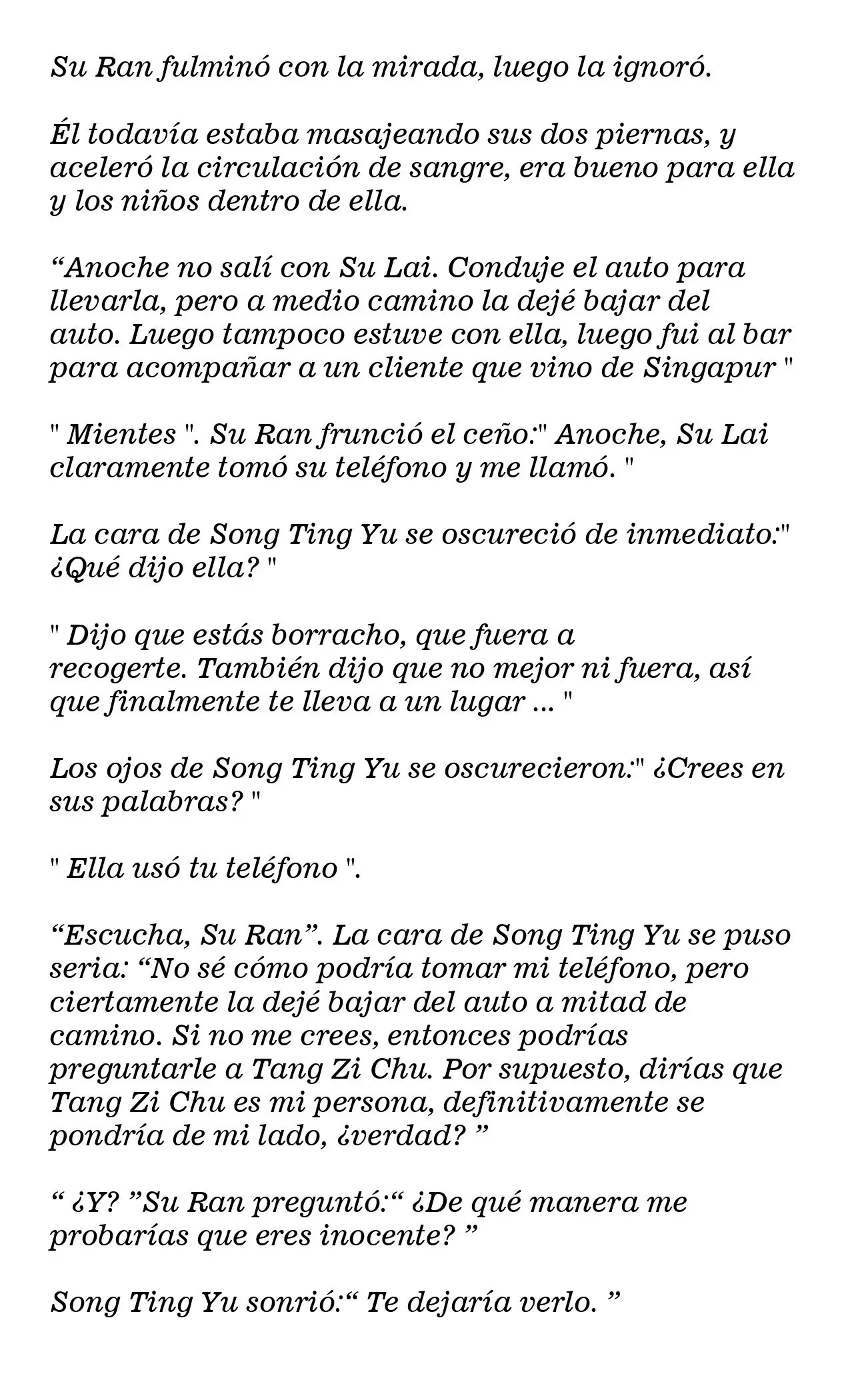 Su Ran fulminó con la mirada, luego la ignoró.

Él todavía estaba masajeando sus dos piernas, y aceleró la circulación de sangre, era bueno para ella y los niños dentro de ella.

“Anoche no salí con Su Lai. Conduje el auto para llevarla, pero a medio camino la dejé bajar del auto. Luego tampoco estuve con ella, luego fui al bar para acompañar a un cliente que vino de Singapur "

" Mientes ". Su Ran frunció el ceño:" Anoche, Su Lai claramente tomó su teléfono y me llamó. "

La cara de Song Ting Yu se oscureció de inmediato:" ¿Qué dijo ella? "

" Dijo que estás borracho, que fuera a recogerte. También dijo que no mejor ni fuera, así que finalmente te lleva a un lugar ... "

Los ojos de Song Ting Yu se oscurecieron:" ¿Crees en sus palabras? "

" Ella usó tu teléfono ".

“Escucha, Su Ran”. La cara de Song Ting Yu se puso seria: “No sé cómo podría tomar mi teléfono, pero ciertamente la dejé bajar del auto a mitad de camino. Si no me crees, entonces podrías preguntarle a Tang Zi Chu. Por supuesto, dirías que Tang Zi Chu es mi persona, definitivamente se pondría de mi lado, ¿verdad? ”

“ ¿Y? ”Su Ran preguntó:“ ¿De qué manera me probarías que eres inocente? ”

Song Ting Yu sonrió:“ Te dejaría verlo. ”